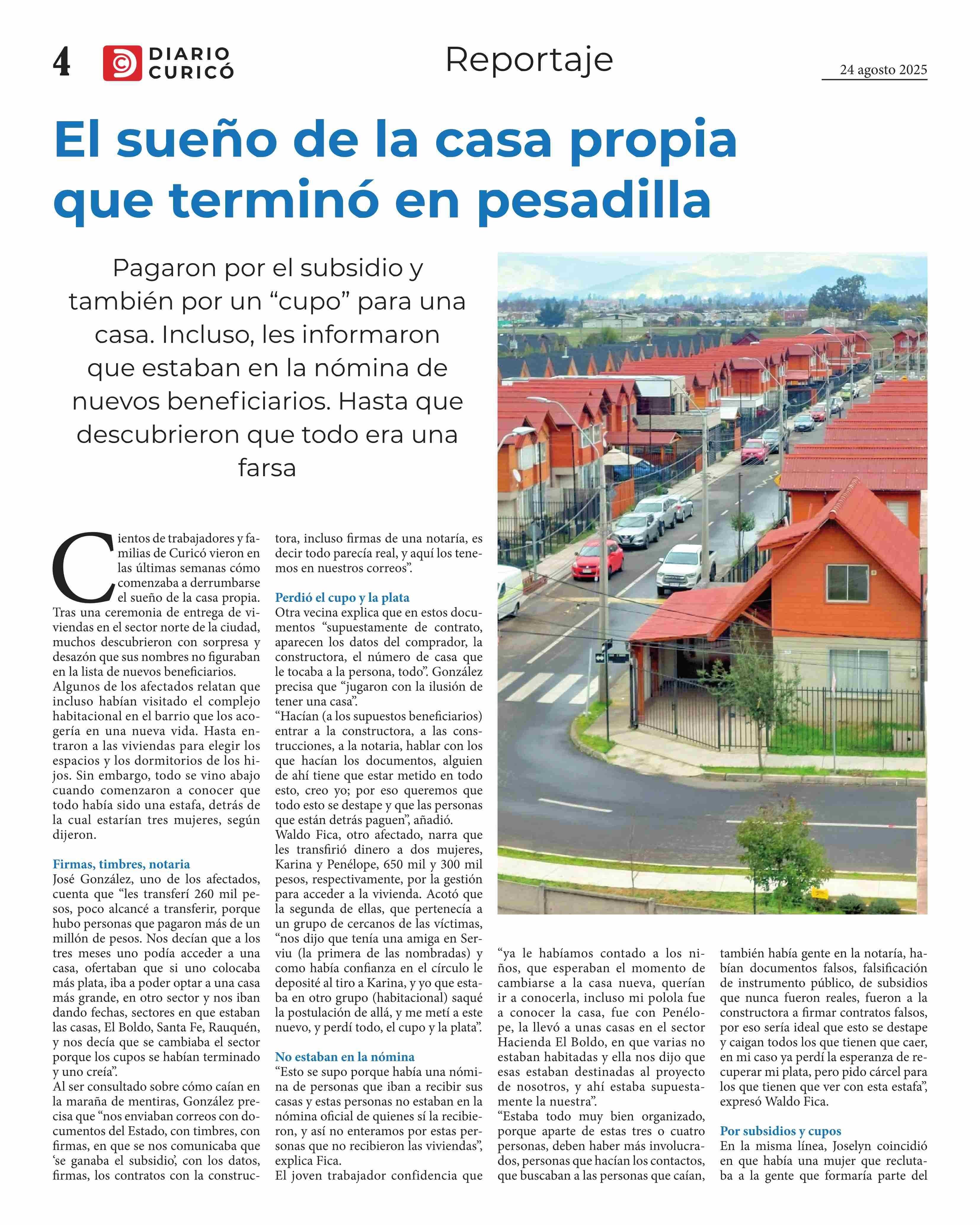 4 DIARIO CURICÓ

Reportaje

24 agosto 2025

El sueño de la casa propia que terminó en pesadilla

Pagaron por el subsidio y también por un “cupo” para una casa. Incluso, les informaron que estaban en la nómina de nuevos beneficiarios. Hasta que descubrieron que todo era una farsa

Cientos de trabajadores y familias de Curicó vieron en las últimas semanas cómo comenzaba a derrumbarse el sueño de la casa propia. Tras una ceremonia de entrega de viviendas en el sector norte de la ciudad, muchos descubrieron con sorpresa y desazón que sus nombres no figuraban en la lista de nuevos beneficiarios.
Algunos de los afectados relatan que incluso habían visitado el complejo habitacional en el barrio que los acogería en una nueva vida. Hasta entraron a las viviendas para elegir los espacios y los dormitorios de los hijos. Sin embargo, todo se vino abajo cuando comenzaron a conocer que todo había sido una estafa, detrás de la cual estarían tres mujeres, según dijeron.

Firmas, timbres, notaria
José González, uno de los afectados, cuenta que “les transferí 260 mil pesos, poco alcancé a transferir, porque hubo personas que pagaron más de un millón de pesos. Nos decían que a los tres meses uno podía acceder a una casa, ofertaban que si uno colocaba más plata, iba a poder optar a una casa más grande, en otro sector y nos iban dando fechas, sectores en que estaban las casas, El Boldo, Santa Fe, Rauquén, y nos decía que se cambiaba el sector porque los cupos se habían terminado y uno creía”.
Al ser consultado sobre cómo caían en la maraña de mentiras, González precisa que “nos enviaban correos con documentos del Estado, con timbres, con firmas, en que se nos comunicaba que ‘se ganaba el subsidio’, con los datos, firmas, los contratos con la constructora, incluso firmas de una notaría, es decir todo parecía real, y aquí los tenemos en nuestros correos”.

Perdió el cupo y la plata
Otra vecina explica que en estos documentos “supuestamente de contrato, aparecen los datos del comprador, la constructora, el número de casa que le tocaba a la persona, todo”. González precisa que “jugaron con la ilusión de tener una casa”.
“Hacían (a los supuestos beneficiarios) entrar a la constructora, a las construcciones, a la notaria, hablar con los que hacían los documentos, alguien de ahí tiene que estar metido en todo esto, creo yo; por eso queremos que todo esto se destape y que las personas que están detrás paguen”, añadió.
Waldo Fica, otro afectado, narra que les transfirió dinero a dos mujeres, Karina y Penélope, 650 mil y 300 mil pesos, respectivamente, por la gestión para acceder a la vivienda. Acotó que la segunda de ellas, que pertenecía a un grupo de cercanos de las víctimas, “nos dijo que tenía una amiga en Serviu (la primera de las nombradas) y como había confianza en el círculo le deposité al tiro a Karina, y yo que estaba en otro grupo (habitacional) saqué la postulación de allá, y me metí a este nuevo, y perdí todo, el cupo y la plata”.

No estaban en la nómina
“Esto se supo porque había una nómina de personas que iban a recibir sus casas y estas personas no estaban en la nómina oficial de quienes sí la recibieron, y así no enteramos por estas personas que no recibieron las viviendas”, explica Fica.
El joven trabajador confidencia que “ya le habíamos contado a los niños, que esperaban el momento de cambiarse a la casa nueva, querían ir a conocerla, incluso mi polola fue a conocer la casa, fue con Penélope, la llevó a unas casas en el sector Hacienda El Boldo, en que varias no estaban habitadas y ella nos dijo que esas estaban destinadas al proyecto de nosotros, y ahí estaba supuestamente la nuestra”.
“Estaba todo muy bien organizado, porque aparte de estas tres o cuatro personas, deben haber más involucrados, personas que hacían los contactos, que buscaban a las personas que caían, también había gente en la notaría, habían documentos falsos, falsificación de instrumento público, de subsidios que nunca fueron reales, fueron a la constructora a firmar contratos falsos, por eso sería ideal que esto se destape y caigan todos los que tienen que caer, en mi caso ya perdí la esperanza de recuperar mi plata, pero pido cárcel para los que tienen que ver con esta estafa”, expresó Waldo Fica.

Por subsidios y cupos
En la misma línea, Joselyn coincidió en que había una mujer que reclutaba a la gente que formaría parte del